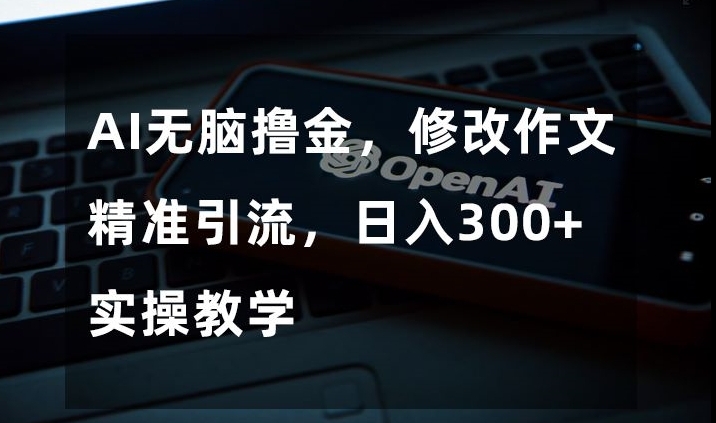 AI无脑撸金，修改作文
精准引流，日入300+
实操教学

OpenAI